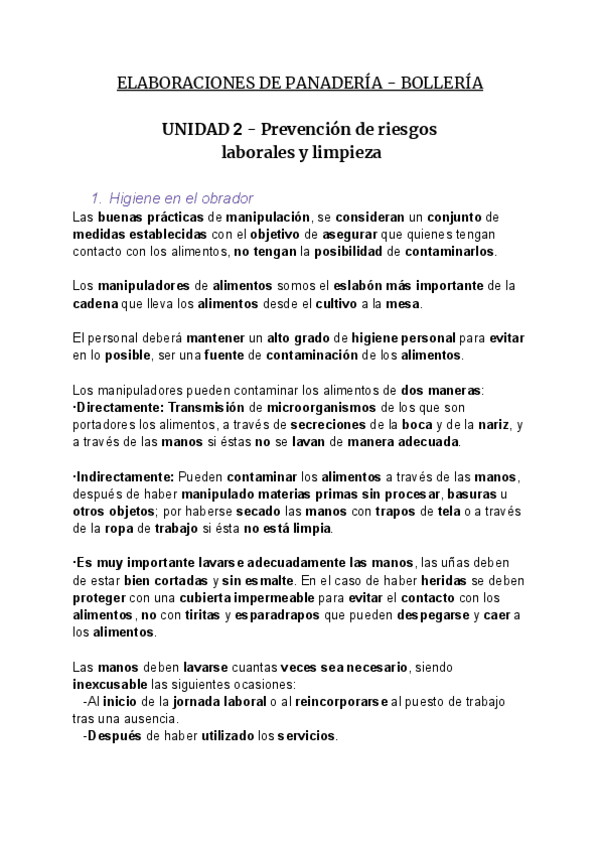 ELABORACIONES DE PANADERÍA – BOLLERÍA

UNIDAD 2 – Prevención de riesgos laborales y limpieza

1. Higiene en el obrador

Las buenas prácticas de manipulación, se consideran un conjunto de medidas establecidas con el objetivo de asegurar que quienes tengan contacto con los alimentos, no tengan la posibilidad de contaminarlos.

Los manipuladores de alimentos somos el eslabón más importante de la cadena que lleva los alimentos desde el cultivo a la mesa.

El personal deberá mantener un alto grado de higiene personal para evitar en lo posible, ser una fuente de contaminación de los alimentos.

Los manipuladores pueden contaminar los alimentos de dos maneras:
·Directamente: Transmisión de microorganismos de los que son portadores los alimentos, a través de secreciones de la boca y de la nariz, y a través de las manos si éstas no se lavan de manera adecuada.

·Indirectamente: Pueden contaminar los alimentos a través de las manos, después de haber manipulado materias primas sin procesar, basuras u otros objetos; por haberse secado las manos con trapos de tela o a través de la ropa de trabajo si ésta no está limpia.

·Es muy importante lavarse adecuadamente las manos, las uñas deben de estar bien cortadas y sin esmalte. En el caso de haber heridas se deben proteger con una cubierta impermeable para evitar el contacto con los alimentos, no con tiritas y esparadrapos que pueden despegarse y caer a los alimentos.

Las manos deben lavarse cuantas veces sea necesario, siendo inexcusable las siguientes ocasiones:
-Al inicio de la jornada laboral o al reincorporarse al puesto de trabajo tras una ausencia.
-Después de haber utilizado los servicios.